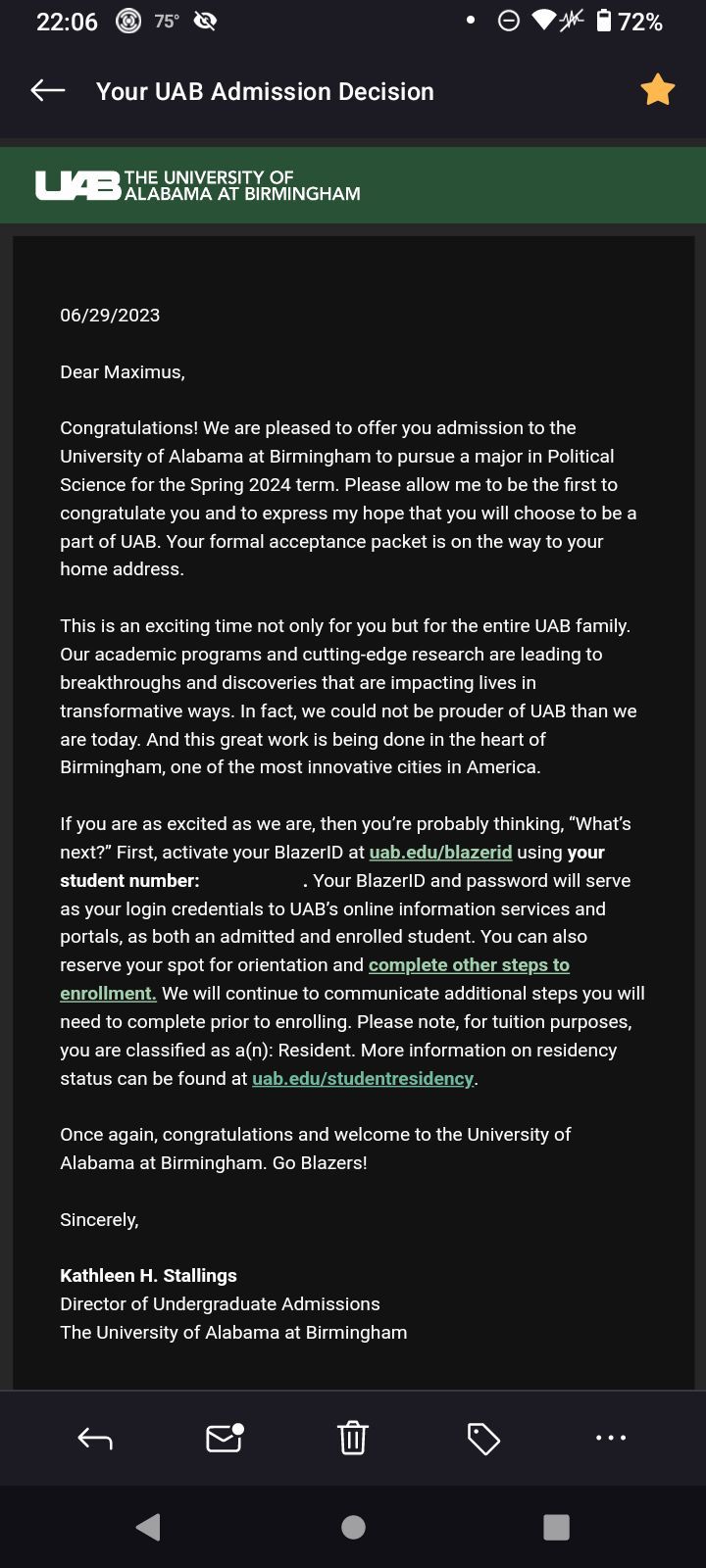 22:06 75° 72%

Your UAB Admission Decision

UAB THE UNIVERSITY OF ALABAMA AT BIRMINGHAM

06/29/2023

Dear Maximus,

Congratulations! We are pleased to offer you admission to the University of Alabama at Birmingham to pursue a major in Political Science for the Spring 2024 term. Please allow me to be the first to congratulate you and to express my hope that you will choose to be a part of UAB. Your formal acceptance packet is on the way to your home address.

This is an exciting time not only for you but for the entire UAB family. Our academic programs and cutting-edge research are leading to breakthroughs and discoveries that are impacting lives in transformative ways. In fact, we could not be prouder of UAB than we are today. And this great work is being done in the heart of Birmingham, one of the most innovative cities in America.

If you are as excited as we are, then you're probably thinking, "What's next?" First, activate your BlazerID at uab.edu/blazerid using your student number: . Your BlazerID and password will serve as your login credentials to UAB's online information services and portals, as both an admitted and enrolled student. You can also reserve your spot for orientation and complete other steps to enrollment. We will continue to communicate additional steps you will need to complete prior to enrolling. Please note, for tuition purposes, you are classified as a(n): Resident. More information on residency status can be found at uab.edu/studentresidency.

Once again, congratulations and welcome to the University of Alabama at Birmingham. Go Blazers!

Sincerely,

Kathleen H. Stallings
Director of Undergraduate Admissions
The University of Alabama at Birmingham